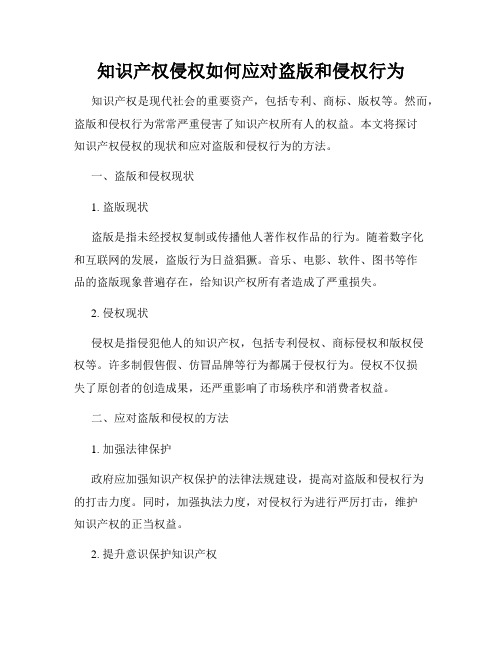 知识产权侵权如何应对盗版和侵权行为

知识产权是现代社会的重要资产，包括专利、商标、版权等。然而，盗版和侵权行为常常严重侵害了知识产权所有人的权益。本文将探讨知识产权侵权的现状和应对盗版和侵权行为的方法。

一、盗版和侵权现状

1. 盗版现状

盗版是指未经授权复制或传播他人著作权作品的行为。随着数字化和互联网的发展，盗版行为日益猖獗。音乐、电影、软件、图书等作品的盗版现象普遍存在，给知识产权所有者造成了严重损失。

2. 侵权现状

侵权是指侵犯他人的知识产权，包括专利侵权、商标侵权和版权侵权等。许多制假售假、仿冒品牌等行为都属于侵权行为。侵权不仅损失了原创者的创造成果，还严重影响了市场秩序和消费者权益。

二、应对盗版和侵权的方法

1. 加强法律保护

政府应加强知识产权保护的法律法规建设，提高对盗版和侵权行为的打击力度。同时，加强执法力度，对侵权行为进行严厉打击，维护知识产权的正当权益。

2. 提升意识保护知识产权